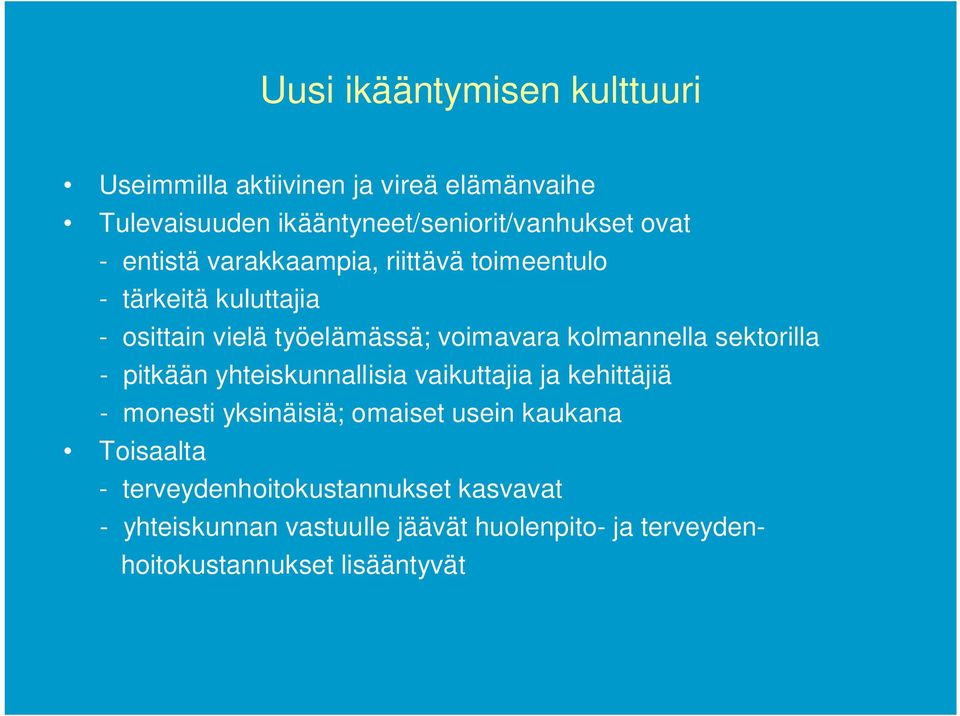 Uusi ikääntymisen kulttuuri

• Useimmilla aktiivinen ja vireä elämänvaihe
• Tulevaisuuden ikääntyneet/seniorit/vanhukset ovat
- entistä varakkaampia, riittävä toimeentulo
- tärkeitä kuluttajia
- osittain vielä työelämässä; voimavara kolmannella sektorilla
- pitkään yhteiskunnallisia vaikuttajia ja kehittäjiä
- monesti yksinäisiä; omaiset usein kaukana
• Toisaalta
- terveydenhoitokustannukset kasvavat
- yhteiskunnan vastuulle jäävät huolenpito- ja terveydenhoitokustannukset lisääntyvät